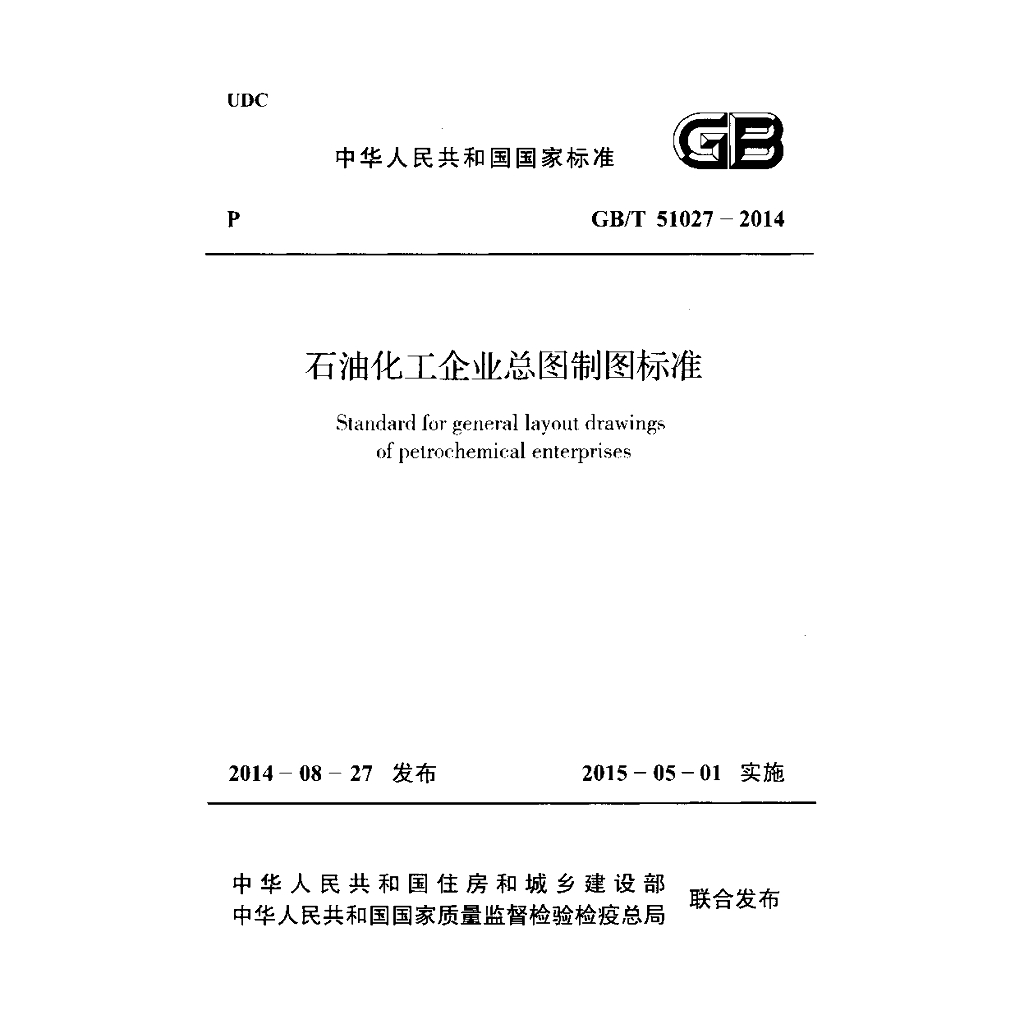 UDC

中华人民共和国国家标准

GB

P

GB/T 51027－2014

石油化工企业总图制图标准

Standard for general layout drawings of petrochemical enterprises

2014－08－27 发布

2015－05－01 实施

中华人民共和国住房和城乡建设部
中华人民共和国国家质量监督检验检疫总局
联合发布